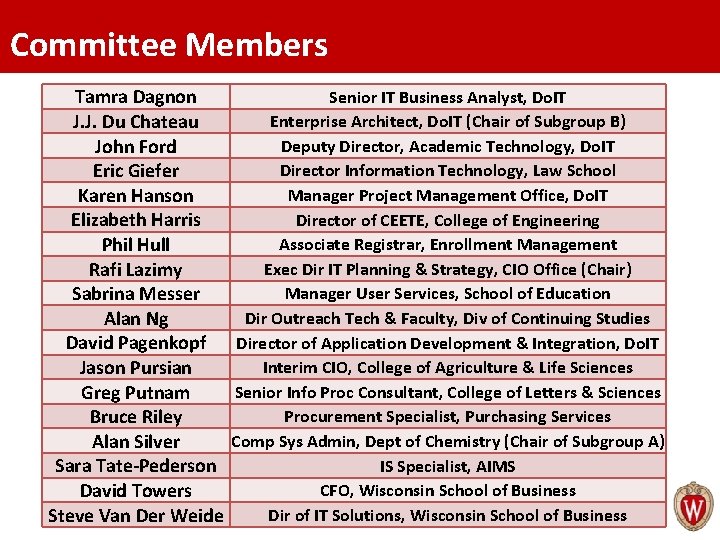 Committee Members

| | |
|---|---|
| Tamra Dagnon | Senior IT Business Analyst, DoIT |
| J.J. Du Chateau | Enterprise Architect, DoIT (Chair of Subgroup B) |
| John Ford | Deputy Director, Academic Technology, DoIT |
| Eric Giefer | Director Information Technology, Law School |
| Karen Hanson | Manager Project Management Office, DoIT |
| Elizabeth Harris | Director of CEETE, College of Engineering |
| Phil Hull | Associate Registrar, Enrollment Management |
| Rafi Lazimy | Exec Dir IT Planning & Strategy, CIO Office (Chair) |
| Sabrina Messer | Manager User Services, School of Education |
| Alan Ng | Dir Outreach Tech & Faculty, Div of Continuing Studies |
| David Pagenkopf | Director of Application Development & Integration, DoIT |
| Jason Pursian | Interim CIO, College of Agriculture & Life Sciences |
| Greg Putnam | Senior Info Proc Consultant, College of Letters & Sciences |
| Bruce Riley | Procurement Specialist, Purchasing Services |
| Alan Silver | Comp Sys Admin, Dept of Chemistry (Chair of Subgroup A) |
| Sara Tate-Pederson | IS Specialist, AIMS |
| David Towers | CFO, Wisconsin School of Business |
| Steve Van Der Weide | Dir of IT Solutions, Wisconsin School of Business |

W